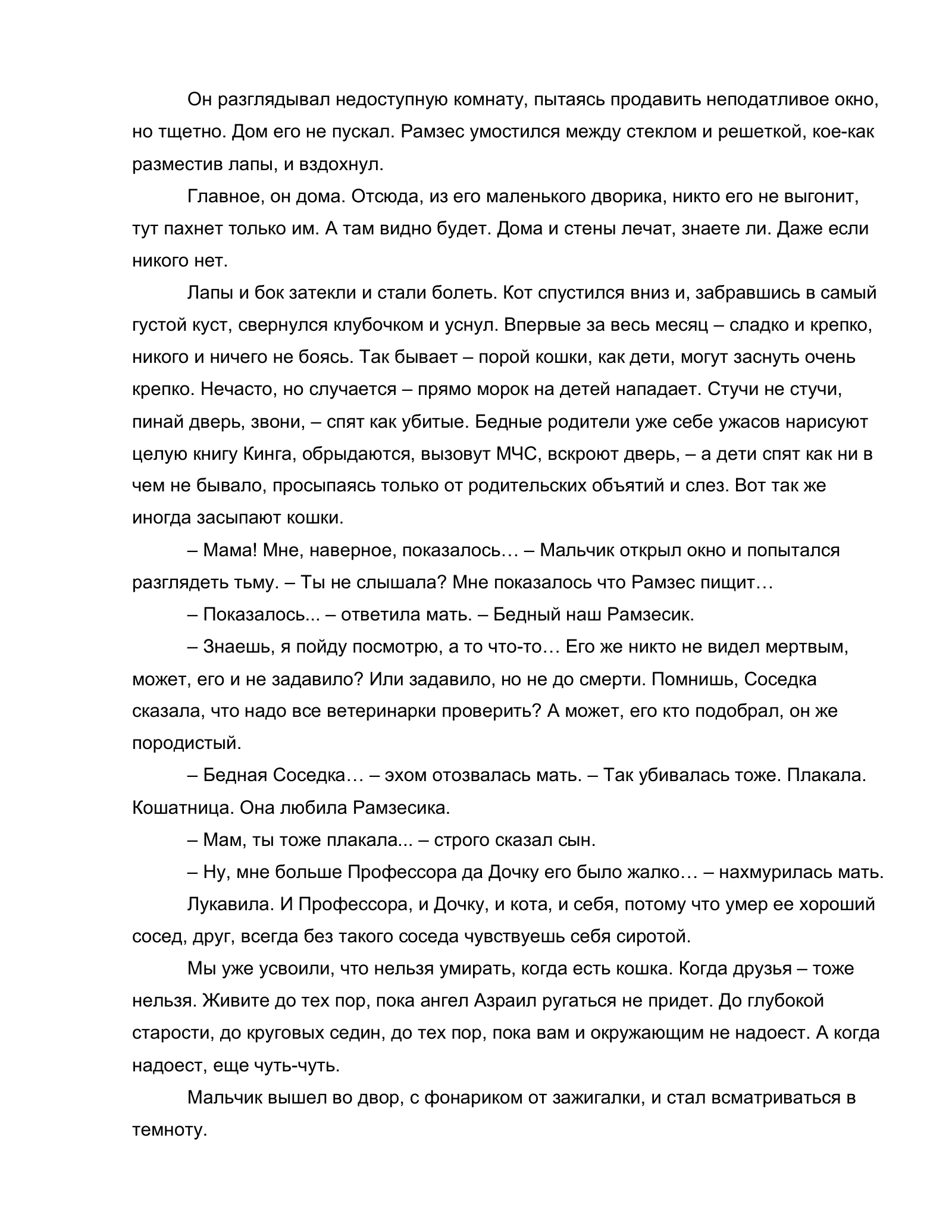 Он разглядывал недоступную комнату, пытаясь продавить неподатливое окно, но тщетно. Дом его не пускал. Рамзес умостился между стеклом и решеткой, кое-как разместив лапы, и вздохнул.

Главное, он дома. Отсюда, из его маленького дворика, никто его не выгонит, тут пахнет только им. А там видно будет. Дома и стены лечат, знаете ли. Даже если никого нет.

Лапы и бок затекли и стали болеть. Кот спустился вниз и, забравшись в самый густой куст, свернулся клубочком и уснул. Впервые за весь месяц – сладко и крепко, никого и ничего не боясь. Так бывает – порой кошки, как дети, могут заснуть очень крепко. Нечасто, но случается – прямо морок на детей нападает. Стучи не стучи, пинай дверь, звони, – спят как убитые. Бедные родители уже себе ужасов нарисуют целую книгу Кинга, обрыдаются, вызовут МЧС, вскроют дверь, – а дети спят как ни в чем не бывало, просыпаясь только от родительских объятий и слез. Вот так же иногда засыпают кошки.

– Мама! Мне, наверное, показалось… – Мальчик открыл окно и попытался разглядеть тьму. – Ты не слышала? Мне показалось что Рамзес пищит…

– Показалось... – ответила мать. – Бедный наш Рамзесик.

– Знаешь, я пойду посмотрю, а то что-то… Его же никто не видел мертвым, может, его и не задавило? Или задавило, но не до смерти. Помнишь, Соседка сказала, что надо все ветеринарки проверить? А может, его кто подобрал, он же породистый.

– Бедная Соседка… – эхом отозвалась мать. – Так убивалась тоже. Плакала. Кошатница. Она любила Рамзесика.

– Мам, ты тоже плакала... – строго сказал сын.

– Ну, мне больше Профессора да Дочку его было жалко… – нахмурилась мать.

Лукавила. И Профессора, и Дочку, и кота, и себя, потому что умер ее хороший сосед, друг, всегда без такого соседа чувствуешь себя сиротой.

Мы уже усвоили, что нельзя умирать, когда есть кошка. Когда друзья – тоже нельзя. Живите до тех пор, пока ангел Азраил ругаться не придет. До глубокой старости, до круговых седин, до тех пор, пока вам и окружающим не надоест. А когда надоест, еще чуть-чуть.

Мальчик вышел во двор, с фонариком от зажигалки, и стал всматриваться в темноту.